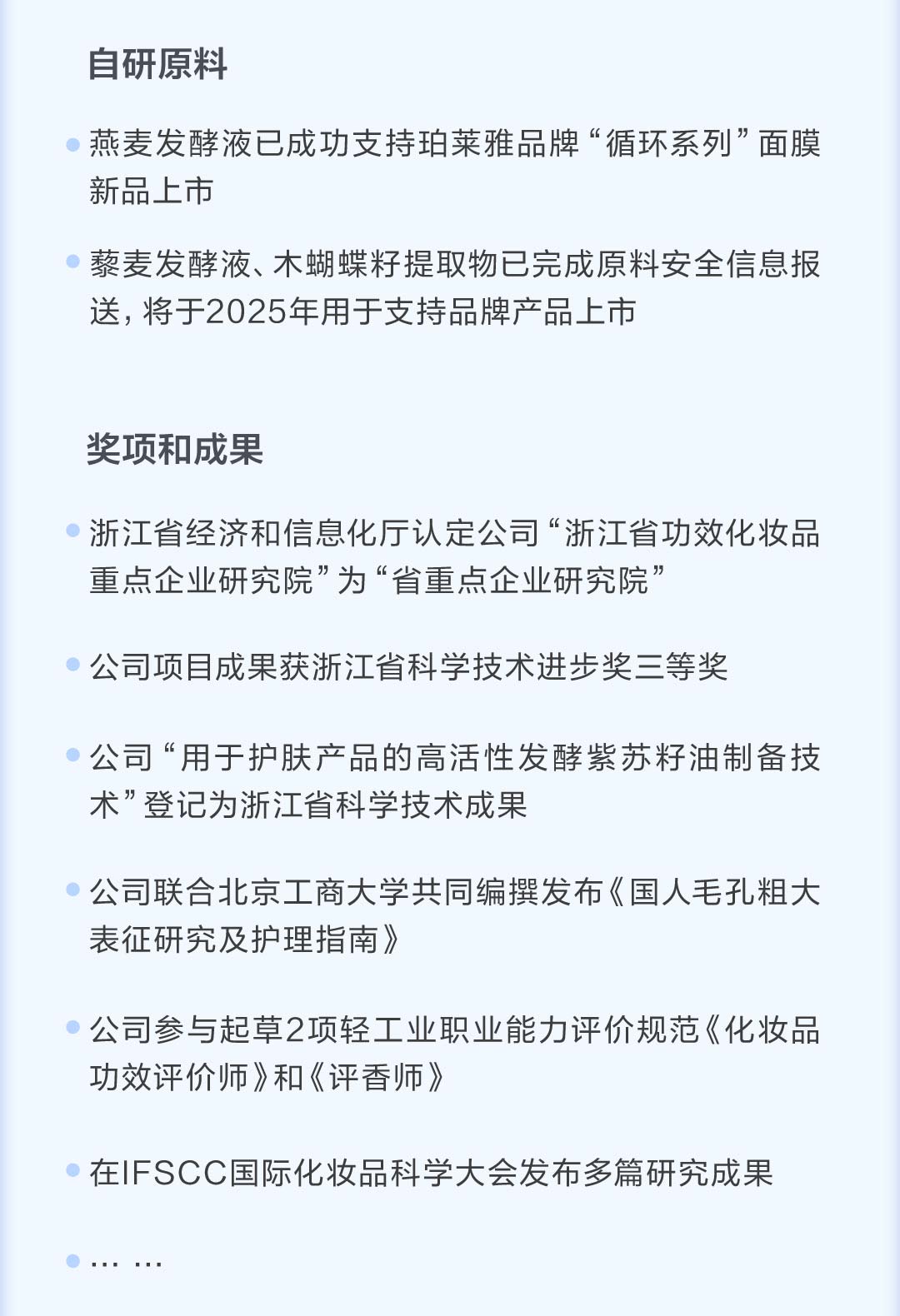 自研原料

燕麦发酵液已成功支持珀莱雅品牌“循环系列”面膜新品上市

藜麦发酵液、木蝴蝶籽提取物已完成原料安全信息报送，将于2025年用于支持品牌产品上市

奖项和成果

浙江省经济和信息化厅认定公司“浙江省功效化妆品重点企业研究院”为“省重点企业研究院”

公司项目成果获浙江省科学技术进步奖三等奖

公司“用于护肤产品的高活性发酵紫苏籽油制备技术”登记为浙江省科学技术成果

公司联合北京工商大学共同编撰发布《国人毛孔粗大表征研究及护理指南》

公司参与起草2项轻工业职业能力评价规范《化妆品功效评价师》和《评香师》

在IFSCC国际化妆品科学大会发布多篇研究成果

… …